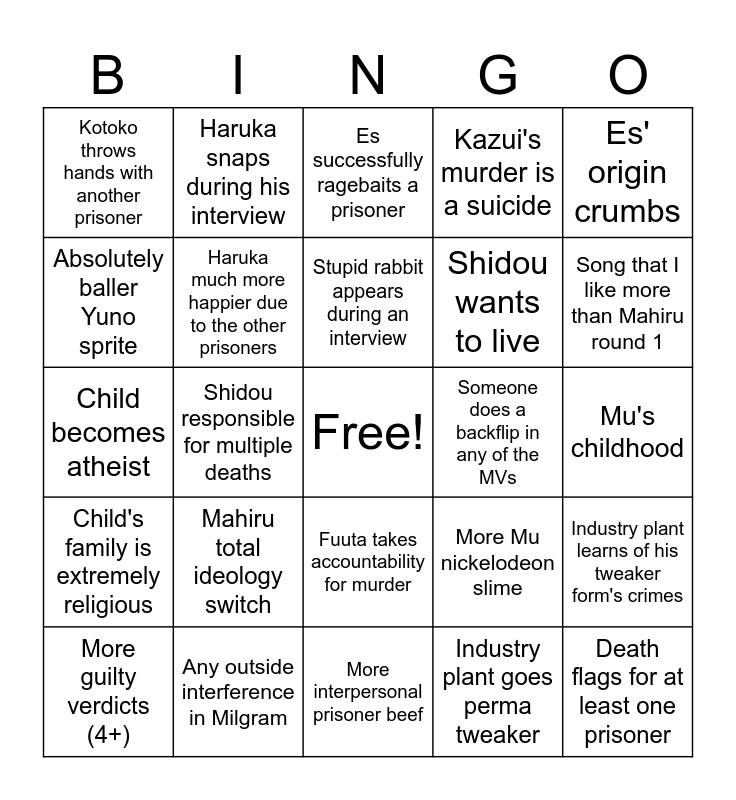 | B | I | N | G | O |
|---|---|---|---|---|
| Kotoko throws hands with another prisoner | Haruka snaps during his interview | Es successfully ragebaits a prisoner | Kazui's murder is a suicide | Es' origin crumbs |
| Absolutely baller Yuno sprite | Haruka much more happier due to the other prisoners | Stupid rabbit appears during an interview | Shidou wants to live | Song that I like more than Mahiru round 1 |
| Child becomes atheist | Shidou responsible for multiple deaths | Free! | Someone does a backflip in any of the MVs | Mu's childhood |
| Child's family is extremely religious | Mahiru total ideology switch | Fuuta takes accountability for murder | More Mu nickelodeon slime | Industry plant learns of his tweaker form's crimes |
| More guilty verdicts (4+) | Any outside interference in Milgram | More interpersonal prisoner beef | Industry plant goes perma tweaker | Death flags for at least one prisoner |